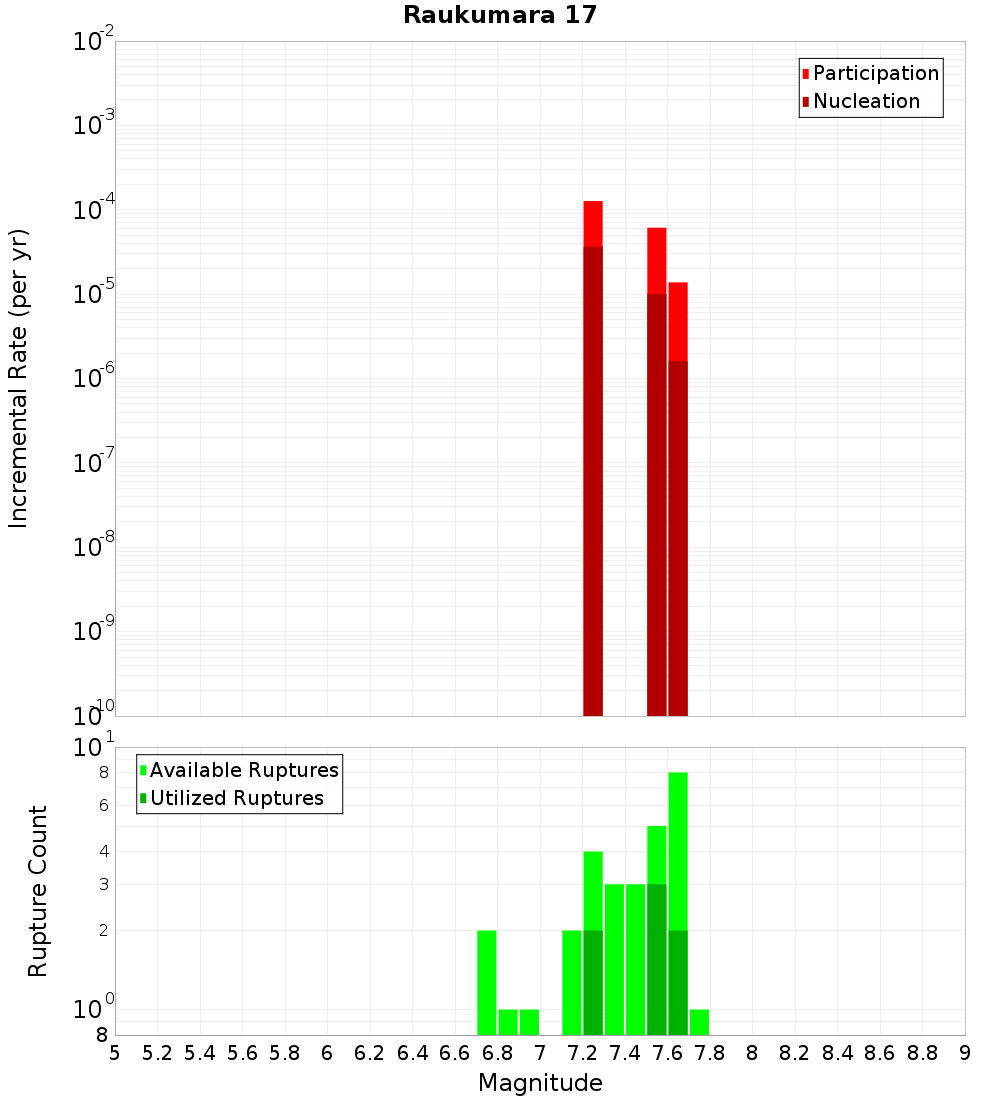 Raukumara 17

Participation
Nucleation

Incremental Rate (per yr)

$10^{-2}$
$10^{-3}$
$10^{-4}$
$10^{-5}$
$10^{-6}$
$10^{-7}$
$10^{-8}$
$10^{-9}$
$10^{-10}$

Available Ruptures
Utilized Ruptures

Rupture Count

$10^{1}$
8
6
4
3
2
$10^{0}$
8

5 5.2 5.4 5.6 5.8 6 6.2 6.4 6.6 6.8 7 7.2 7.4 7.6 7.8 8 8.2 8.4 8.6 8.8 9

Magnitude